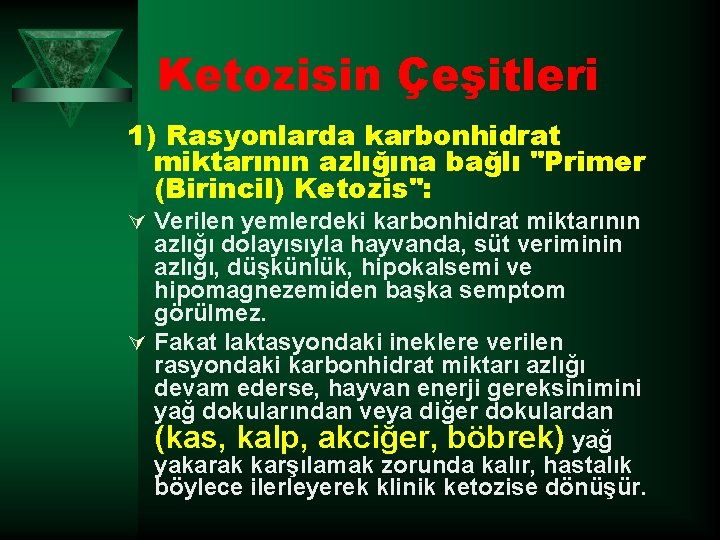 Ketozisin Çeşitleri

1) Rasyonlarda karbonhidrat miktarının azlığına bağlı "Primer (Birincil) Ketozis":

Verilen yemlerdeki karbonhidrat miktarının azlığı dolayısıyla hayvanda, süt veriminin azlığı, düşkünlük, hipokalsemi ve hipomagnezemiden başka semptom görülmez.

Fakat laktasyondaki ineklere verilen rasyondaki karbonhidrat miktarı azlığı devam ederse, hayvan enerji gereksinimini yağ dokularından veya diğer dokulardan (kas, kalp, akciğer, böbrek) yağ yakarak karşılamak zorunda kalır, hastalık böylece ilerleyerek klinik ketozise dönüşür.